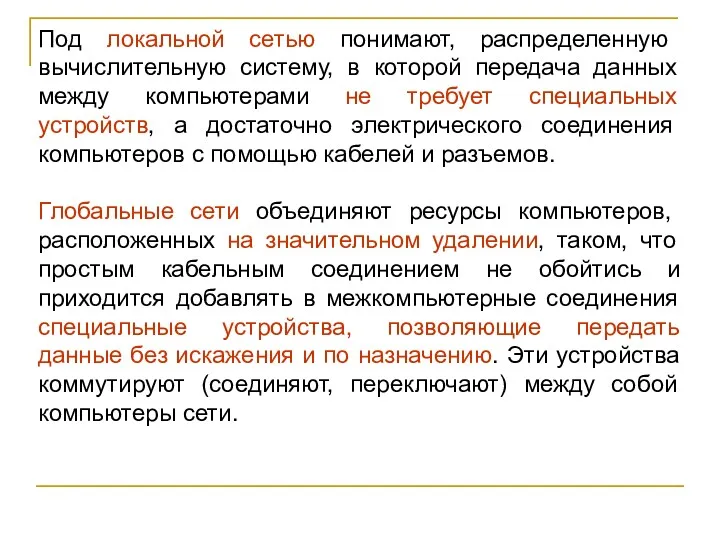 Под локальной сетью понимают, распределенную вычислительную систему, в которой передача данных между компьютерами не требует специальных устройств, а достаточно электрического соединения компьютеров с помощью кабелей и разъемов.

Глобальные сети объединяют ресурсы компьютеров, расположенных на значительном удалении, таком, что простым кабельным соединением не обойтись и приходится добавлять в межкомпьютерные соединения специальные устройства, позволяющие передать данные без искажения и по назначению. Эти устройства коммутируют (соединяют, переключают) между собой компьютеры сети.